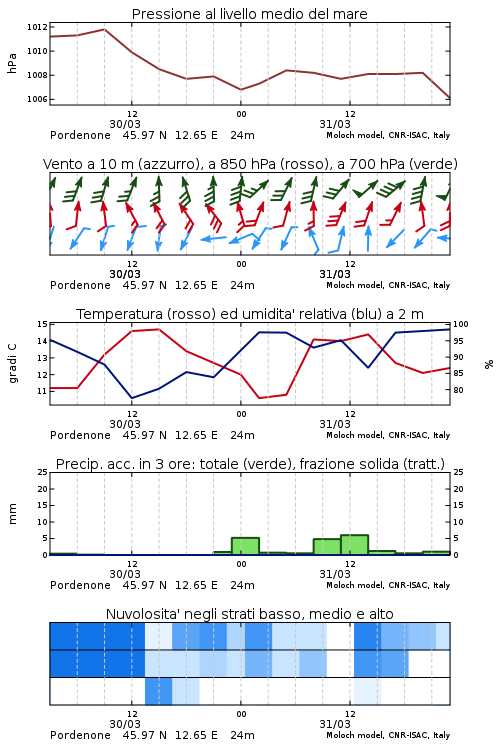 Pressione al livello medio del mare

hPa

1012
1010
1008
1006

12
30/03
00
12
31/03

Pordenone 45.97 N 12.65 E 24m
Moloch model, CNR-ISAC, Italy

Vento a 10 m (azzurro), a 850 hPa (rosso), a 700 hPa (verde)

12
30/03
00
12
31/03

Pordenone 45.97 N 12.65 E 24m
Moloch model, CNR-ISAC, Italy

Temperatura (rosso) ed umidita' relativa (blu) a 2 m

gradi C

15
14
13
12
11

100
95
90
85
80

%

12
30/03
00
12
31/03

Pordenone 45.97 N 12.65 E 24m
Moloch model, CNR-ISAC, Italy

Precip. acc. in 3 ore: totale (verde), frazione solida (tratt.)

mm

25
20
15
10
5
0

25
20
15
10
5
0

12
30/03
00
12
31/03

Pordenone 45.97 N 12.65 E 24m
Moloch model, CNR-ISAC, Italy

Nuvolosita' negli strati basso, medio e alto

12
30/03
00
12
31/03

Pordenone 45.97 N 12.65 E 24m
Moloch model, CNR-ISAC, Italy